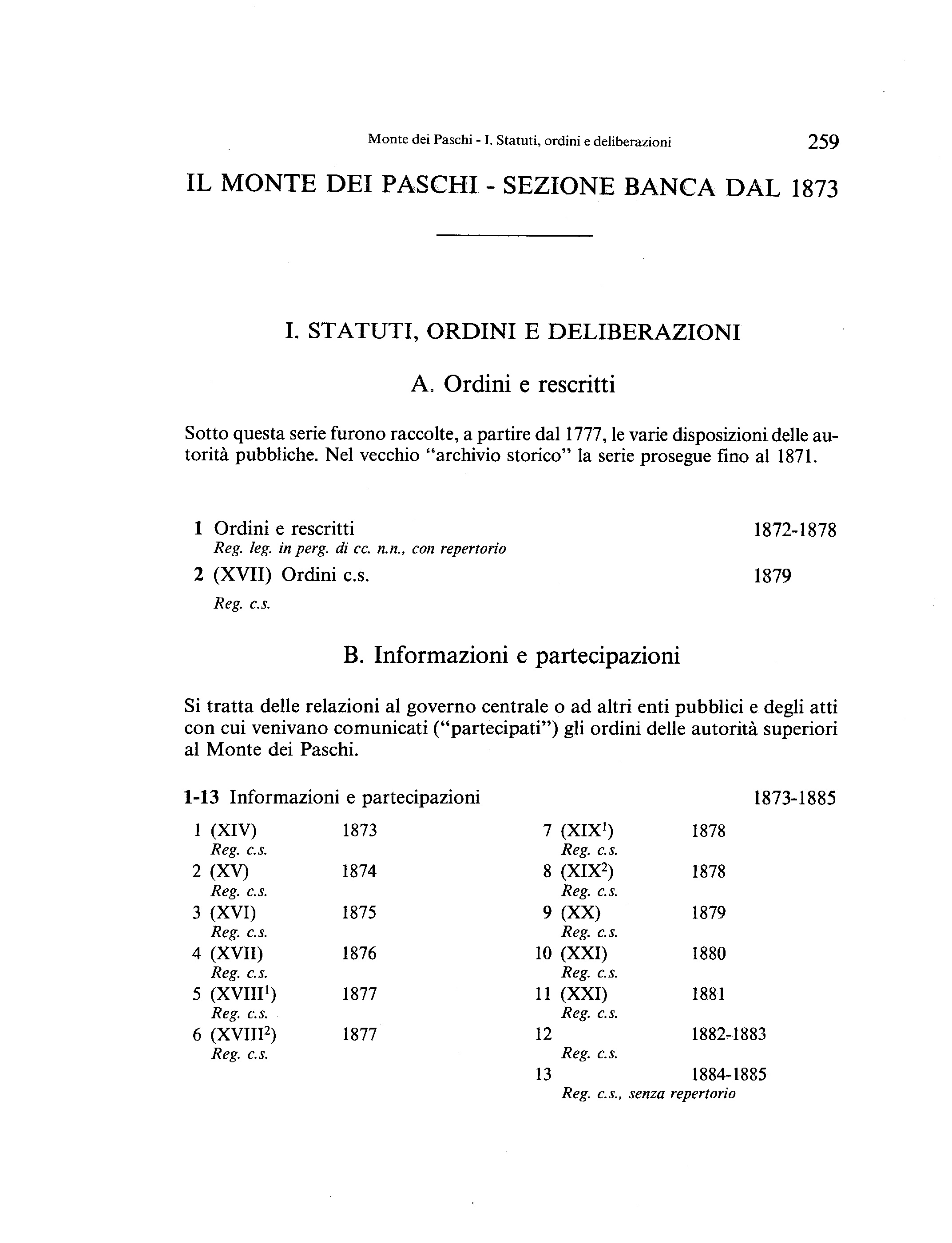 Monte dei Paschi - I. Statuti, ordini e deliberazioni 259

IL MONTE DEI PASCHI - SEZIONE BANCA DAL 1873

I. STATUTI, ORDINI E DELIBERAZIONI

A. Ordini e rescritti

Sotto questa serie furono raccolte, a partire dal 1777, le varie disposizioni delle autorità pubbliche. Nel vecchio "archivio storico" la serie prosegue fino al 1871.

1 Ordini e rescritti 1872-1878
Reg. leg. in perg. di cc. n.n., con repertorio

2 (XVII) Ordini c.s. 1879
Reg. c.s.

B. Informazioni e partecipazioni

Si tratta delle relazioni al governo centrale o ad altri enti pubblici e degli atti con cui venivano comunicati ("partecipati") gli ordini delle autorità superiori al Monte dei Paschi.

1-13 Informazioni e partecipazioni 1873-1885

1 (XIV) 1873
Reg. c.s.
2 (XV) 1874
Reg. c.s.
3 (XVI) 1875
Reg. c.s.
4 (XVII) 1876
Reg. c.s.
5 (XVIII$^1$) 1877
Reg. c.s.
6 (XVIII$^2$) 1877
Reg. c.s.

7 (XIX$^1$) 1878
Reg. c.s.
8 (XIX$^2$) 1878
Reg. c.s.
9 (XX) 1879
Reg. c.s.
10 (XXI) 1880
Reg. c.s.
11 (XXI) 1881
Reg. c.s.
12 1882-1883
Reg. c.s.
13 1884-1885
Reg. c.s., senza repertorio